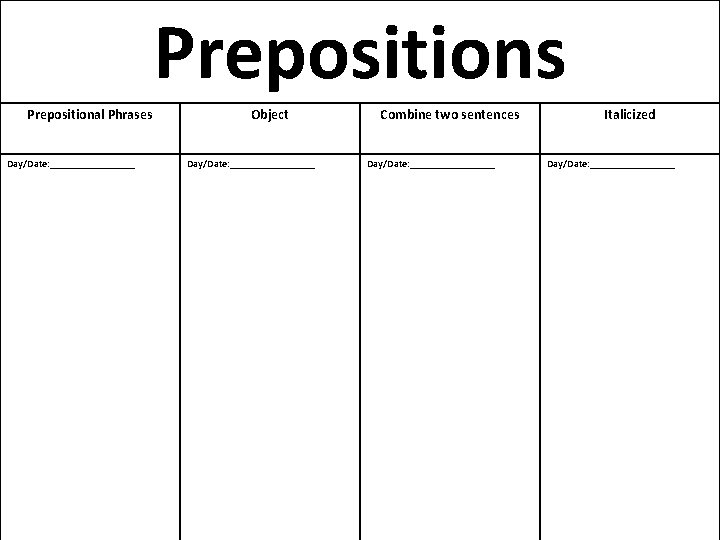 Prepositions

| Prepositional Phrases | Object | Combine two sentences | Italicized |
|---|---|---|---|
| Day/Date:____ | Day/Date:____ | Day/Date:____ | Day/Date:____ |